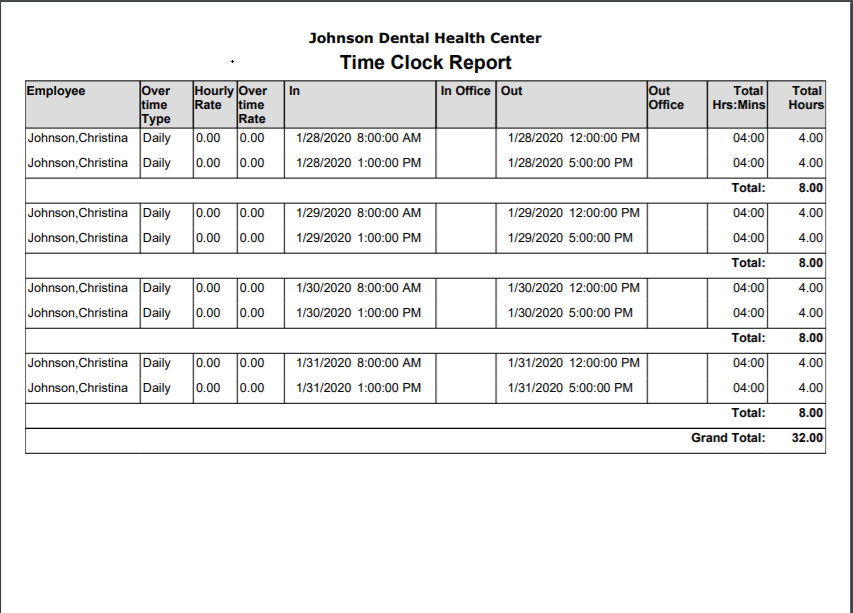 Johnson Dental Health Center
Time Clock Report

| Employee | Over time Type | Hourly Rate | Over time Rate | In | In Office | Out | Out Office | Total Hrs:Mins | Total Hours |
|---|---|---|---|---|---|---|---|---|---|
| Johnson,Christina | Daily | 0.00 | 0.00 | 1/28/2020 8:00:00 AM | | 1/28/2020 12:00:00 PM | | 04:00 | 4.00 |
| Johnson,Christina | Daily | 0.00 | 0.00 | 1/28/2020 1:00:00 PM | | 1/28/2020 5:00:00 PM | | 04:00 | 4.00 |
| | | | | | | | | Total: | 8.00 |
| Johnson,Christina | Daily | 0.00 | 0.00 | 1/29/2020 8:00:00 AM | | 1/29/2020 12:00:00 PM | | 04:00 | 4.00 |
| Johnson,Christina | Daily | 0.00 | 0.00 | 1/29/2020 1:00:00 PM | | 1/29/2020 5:00:00 PM | | 04:00 | 4.00 |
| | | | | | | | | Total: | 8.00 |
| Johnson,Christina | Daily | 0.00 | 0.00 | 1/30/2020 8:00:00 AM | | 1/30/2020 12:00:00 PM | | 04:00 | 4.00 |
| Johnson,Christina | Daily | 0.00 | 0.00 | 1/30/2020 1:00:00 PM | | 1/30/2020 5:00:00 PM | | 04:00 | 4.00 |
| | | | | | | | | Total: | 8.00 |
| Johnson,Christina | Daily | 0.00 | 0.00 | 1/31/2020 8:00:00 AM | | 1/31/2020 12:00:00 PM | | 04:00 | 4.00 |
| Johnson,Christina | Daily | 0.00 | 0.00 | 1/31/2020 1:00:00 PM | | 1/31/2020 5:00:00 PM | | 04:00 | 4.00 |
| | | | | | | | | Total: | 8.00 |
| | | | | | | | | Grand Total: | 32.00 |